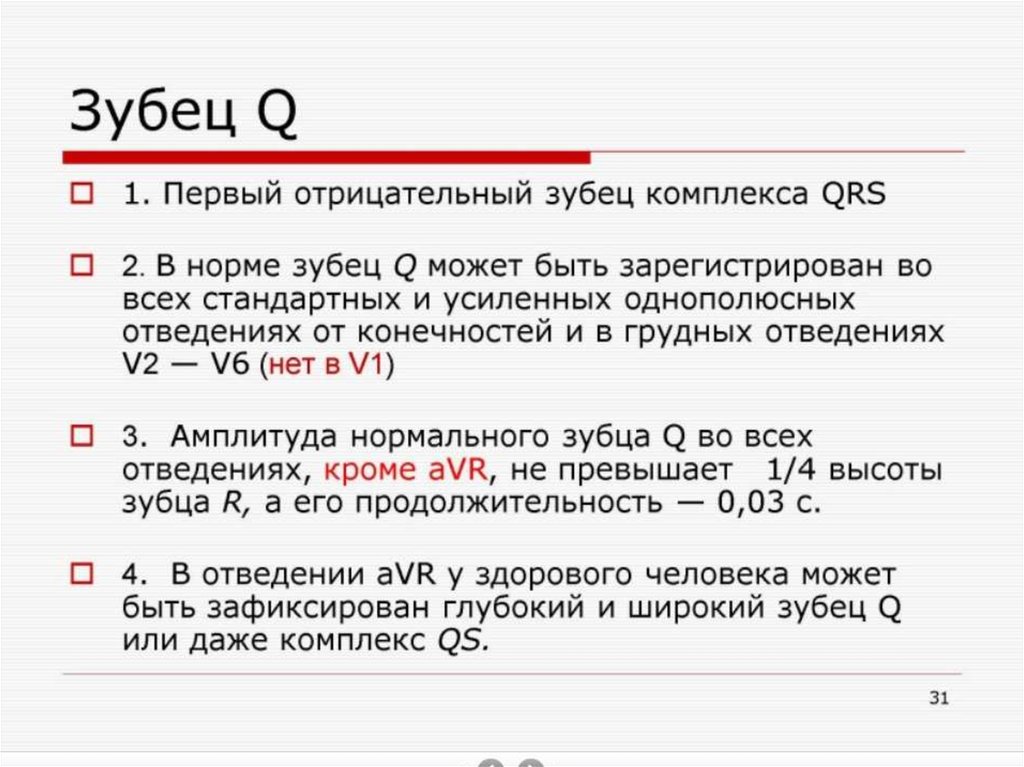 Зубец Q

☐ 1. Первый отрицательный зубец комплекса QRS

☐ 2. В норме зубец Q может быть зарегистрирован во всех стандартных и усиленных однополюсных отведениях от конечностей и в грудных отведениях V2 — V6 (нет в V1)

☐ 3. Амплитуда нормального зубца Q во всех отведениях, кроме aVR, не превышает 1/4 высоты зубца R, а его продолжительность — 0,03 с.

☐ 4. В отведении aVR у здорового человека может быть зафиксирован глубокий и широкий зубец Q или даже комплекс QS.

31